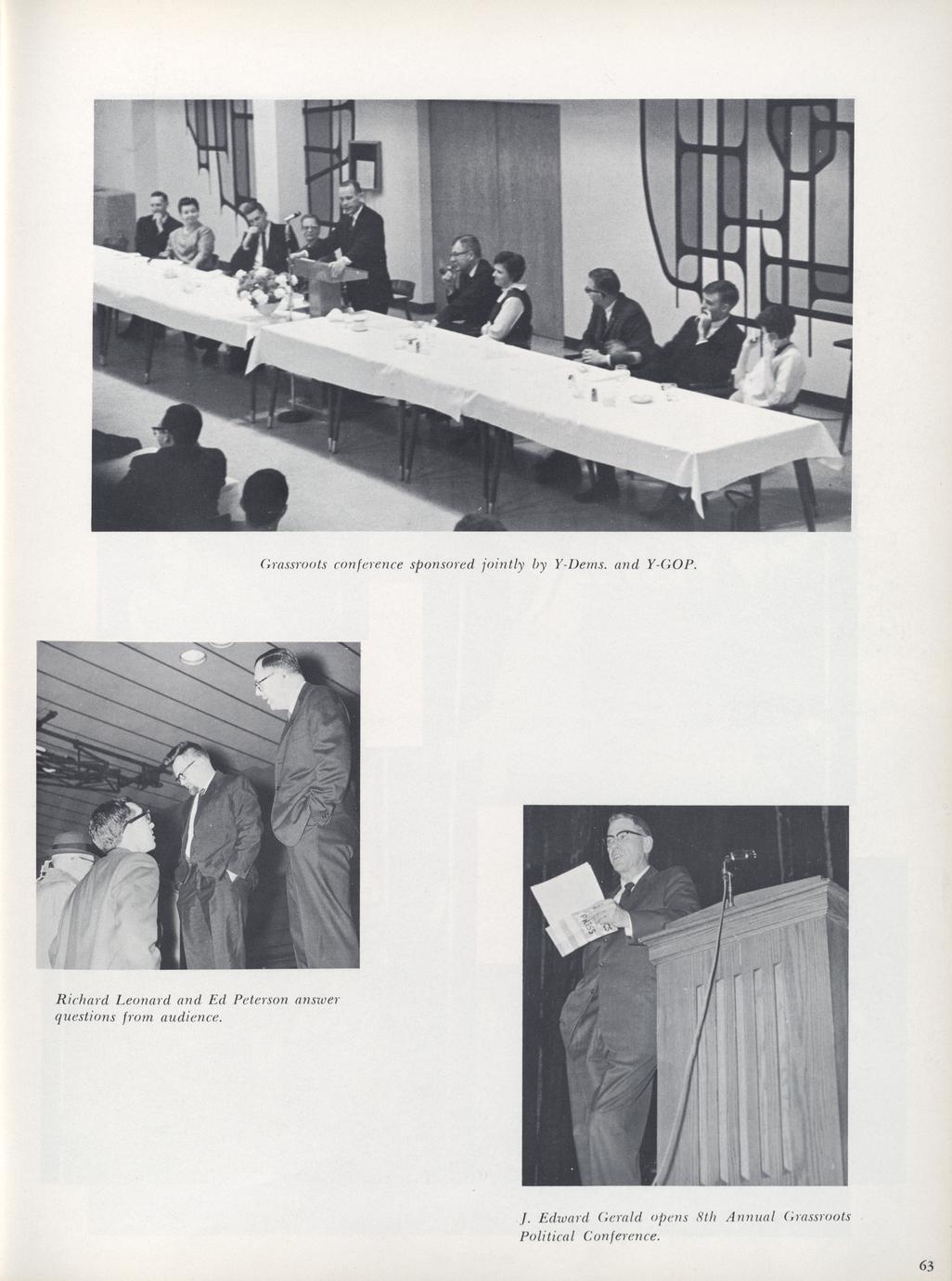 Grassroots conference sponsored jointly by Y-Dems. and Y-GOP.

Richard Leonard and Ed Peterson answer questions from audience.

J. Edward Gerald opens 8th Annual Grassroots Political Conference.

63